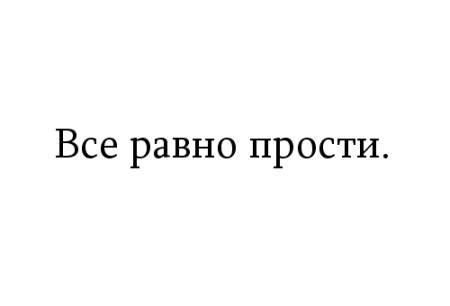 Все равно прости.